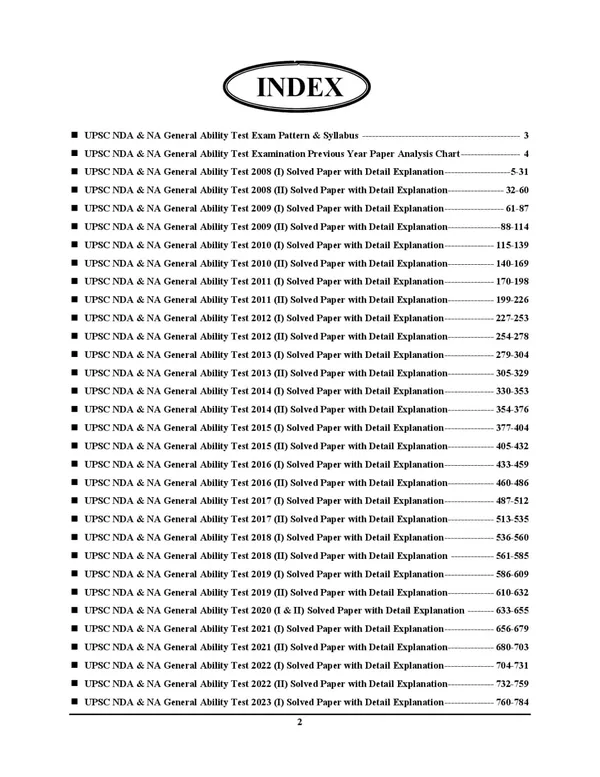 INDEX

■ UPSC NDA & NA General Ability Test Exam Pattern & Syllabus 3
■ UPSC NDA & NA General Ability Test Examination Previous Year Paper Analysis Chart 4
■ UPSC NDA & NA General Ability Test 2008 (I) Solved Paper with Detail Explanation 5-31
■ UPSC NDA & NA General Ability Test 2008 (II) Solved Paper with Detail Explanation 32-60
■ UPSC NDA & NA General Ability Test 2009 (I) Solved Paper with Detail Explanation 61-87
■ UPSC NDA & NA General Ability Test 2009 (II) Solved Paper with Detail Explanation 88-114
■ UPSC NDA & NA General Ability Test 2010 (I) Solved Paper with Detail Explanation 115-139
■ UPSC NDA & NA General Ability Test 2010 (II) Solved Paper with Detail Explanation 140-169
■ UPSC NDA & NA General Ability Test 2011 (I) Solved Paper with Detail Explanation 170-198
■ UPSC NDA & NA General Ability Test 2011 (II) Solved Paper with Detail Explanation 199-226
■ UPSC NDA & NA General Ability Test 2012 (I) Solved Paper with Detail Explanation 227-253
■ UPSC NDA & NA General Ability Test 2012 (II) Solved Paper with Detail Explanation 254-278
■ UPSC NDA & NA General Ability Test 2013 (I) Solved Paper with Detail Explanation 279-304
■ UPSC NDA & NA General Ability Test 2013 (II) Solved Paper with Detail Explanation 305-329
■ UPSC NDA & NA General Ability Test 2014 (I) Solved Paper with Detail Explanation 330-353
■ UPSC NDA & NA General Ability Test 2014 (II) Solved Paper with Detail Explanation 354-376
■ UPSC NDA & NA General Ability Test 2015 (I) Solved Paper with Detail Explanation 377-404
■ UPSC NDA & NA General Ability Test 2015 (II) Solved Paper with Detail Explanation 405-432
■ UPSC NDA & NA General Ability Test 2016 (I) Solved Paper with Detail Explanation 433-459
■ UPSC NDA & NA General Ability Test 2016 (II) Solved Paper with Detail Explanation 460-486
■ UPSC NDA & NA General Ability Test 2017 (I) Solved Paper with Detail Explanation 487-512
■ UPSC NDA & NA General Ability Test 2017 (II) Solved Paper with Detail Explanation 513-535
■ UPSC NDA & NA General Ability Test 2018 (I) Solved Paper with Detail Explanation 536-560
■ UPSC NDA & NA General Ability Test 2018 (II) Solved Paper with Detail Explanation 561-585
■ UPSC NDA & NA General Ability Test 2019 (I) Solved Paper with Detail Explanation 586-609
■ UPSC NDA & NA General Ability Test 2019 (II) Solved Paper with Detail Explanation 610-632
■ UPSC NDA & NA General Ability Test 2020 (I & II) Solved Paper with Detail Explanation 633-655
■ UPSC NDA & NA General Ability Test 2021 (I) Solved Paper with Detail Explanation 656-679
■ UPSC NDA & NA General Ability Test 2021 (II) Solved Paper with Detail Explanation 680-703
■ UPSC NDA & NA General Ability Test 2022 (I) Solved Paper with Detail Explanation 704-731
■ UPSC NDA & NA General Ability Test 2022 (II) Solved Paper with Detail Explanation 732-759
■ UPSC NDA & NA General Ability Test 2023 (I) Solved Paper with Detail Explanation 760-784

2